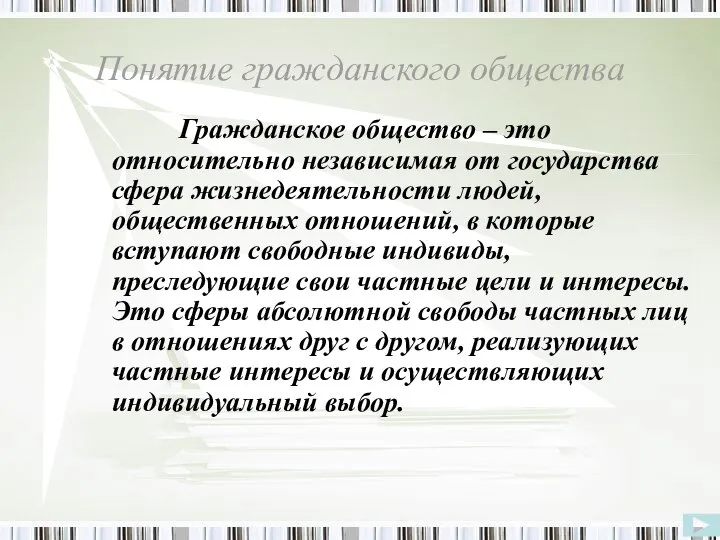 Понятие гражданского общества

Гражданское общество – это относительно независимая от государства сфера жизнедеятельности людей, общественных отношений, в которые вступают свободные индивиды, преследующие свои частные цели и интересы. Это сферы абсолютной свободы частных лиц в отношениях друг с другом, реализующих частные интересы и осуществляющих индивидуальный выбор.